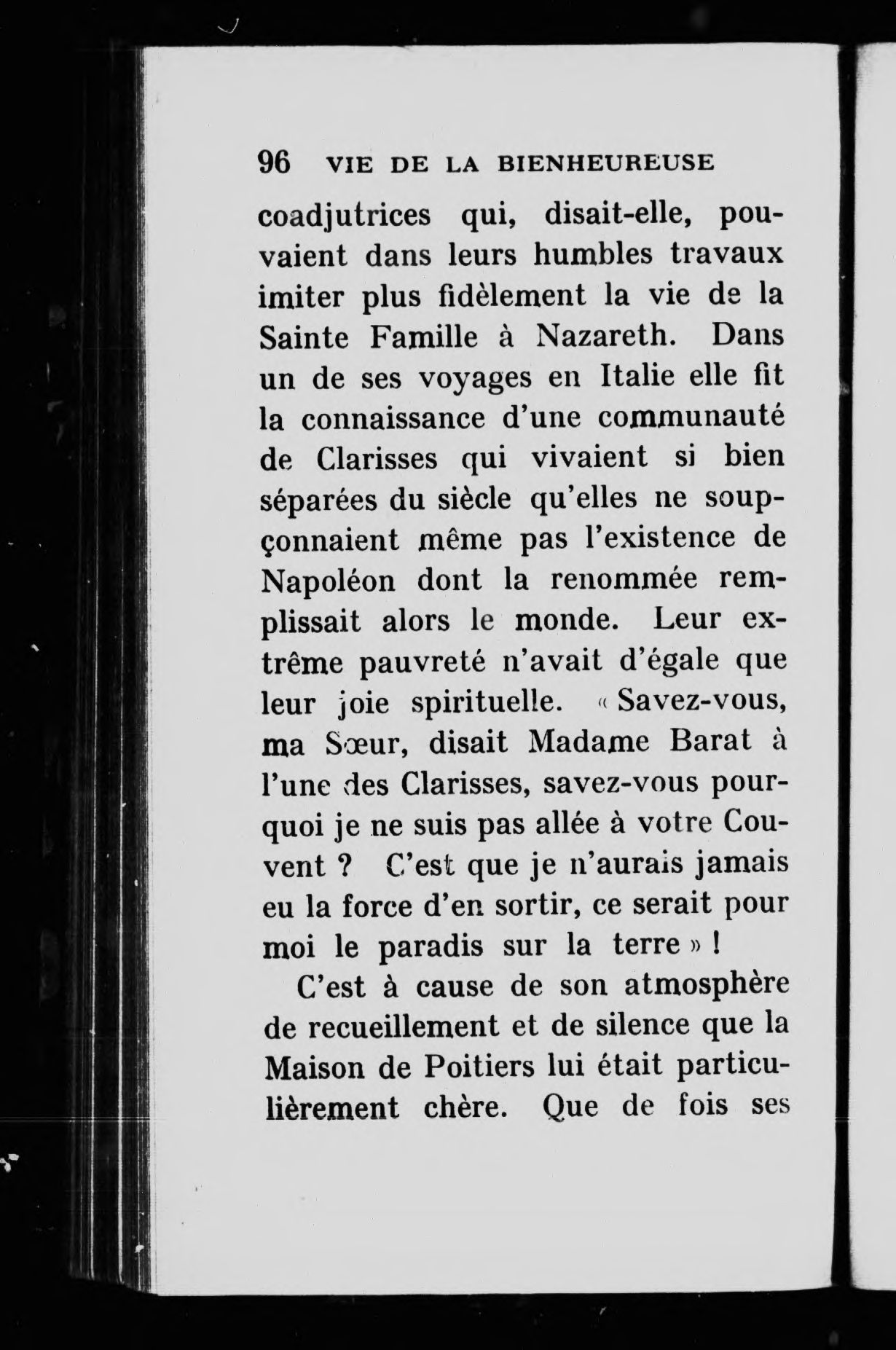 96 VIE DE LA BIENHEUREUSE

coadjutrices qui, disait-elle, pouvaient dans leurs humbles travaux imiter plus fidèlement la vie de la Sainte Famille à Nazareth. Dans un de ses voyages en Italie elle fit la connaissance d'une communauté de Clarisses qui vivaient si bien séparées du siècle qu'elles ne soupçonnaient même pas l'existence de Napoléon dont la renommée remplissait alors le monde. Leur extrême pauvreté n'avait d'égale que leur joie spirituelle. « Savez-vous, ma Sœur, disait Madame Barat à l'une des Clarisses, savez-vous pourquoi je ne suis pas allée à votre Couvent ? C'est que je n'aurais jamais eu la force d'en sortir, ce serait pour moi le paradis sur la terre » !

C'est à cause de son atmosphère de recueillement et de silence que la Maison de Poitiers lui était particulièrement chère. Que de fois ses